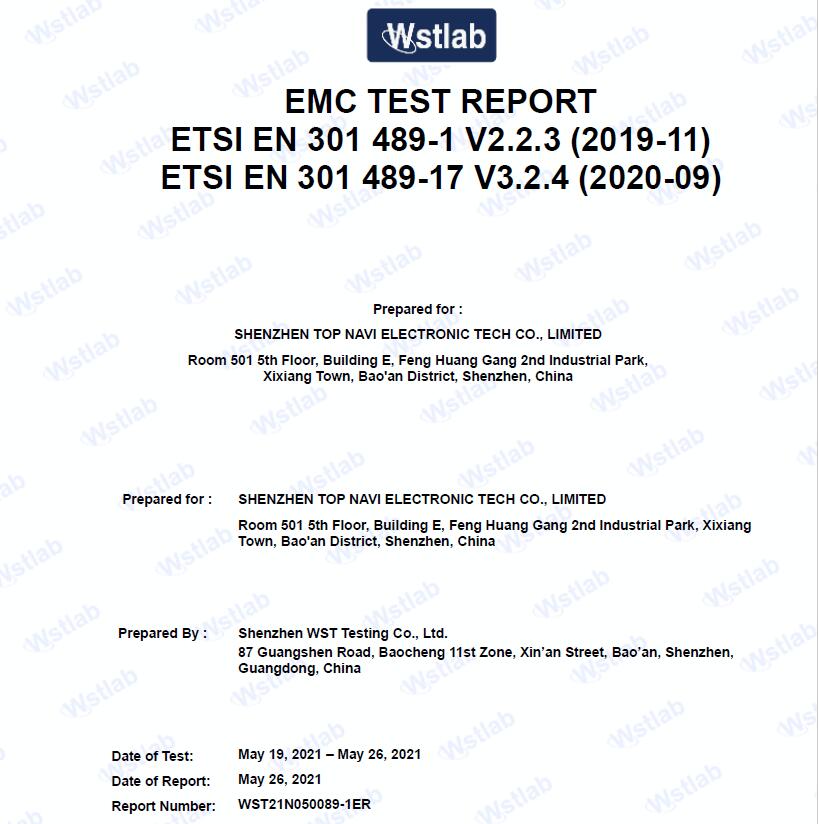 Wstlab

EMC TEST REPORT
ETSI EN 301 489-1 V2.2.3 (2019-11)
ETSI EN 301 489-17 V3.2.4 (2020-09)

Prepared for :
SHENZHEN TOP NAVI ELECTRONIC TECH CO., LIMITED
Room 501 5th Floor, Building E, Feng Huang Gang 2nd Industrial Park, Xixiang Town, Bao'an District, Shenzhen, China

Prepared for : SHENZHEN TOP NAVI ELECTRONIC TECH CO., LIMITED
Room 501 5th Floor, Building E, Feng Huang Gang 2nd Industrial Park, Xixiang Town, Bao'an District, Shenzhen, China

Prepared By : Shenzhen WST Testing Co., Ltd.
87 Guangshen Road, Baocheng 11st Zone, Xin'an Street, Bao'an, Shenzhen, Guangdong, China

Date of Test: May 19, 2021 – May 26, 2021
Date of Report: May 26, 2021
Report Number: WST21N050089-1ER